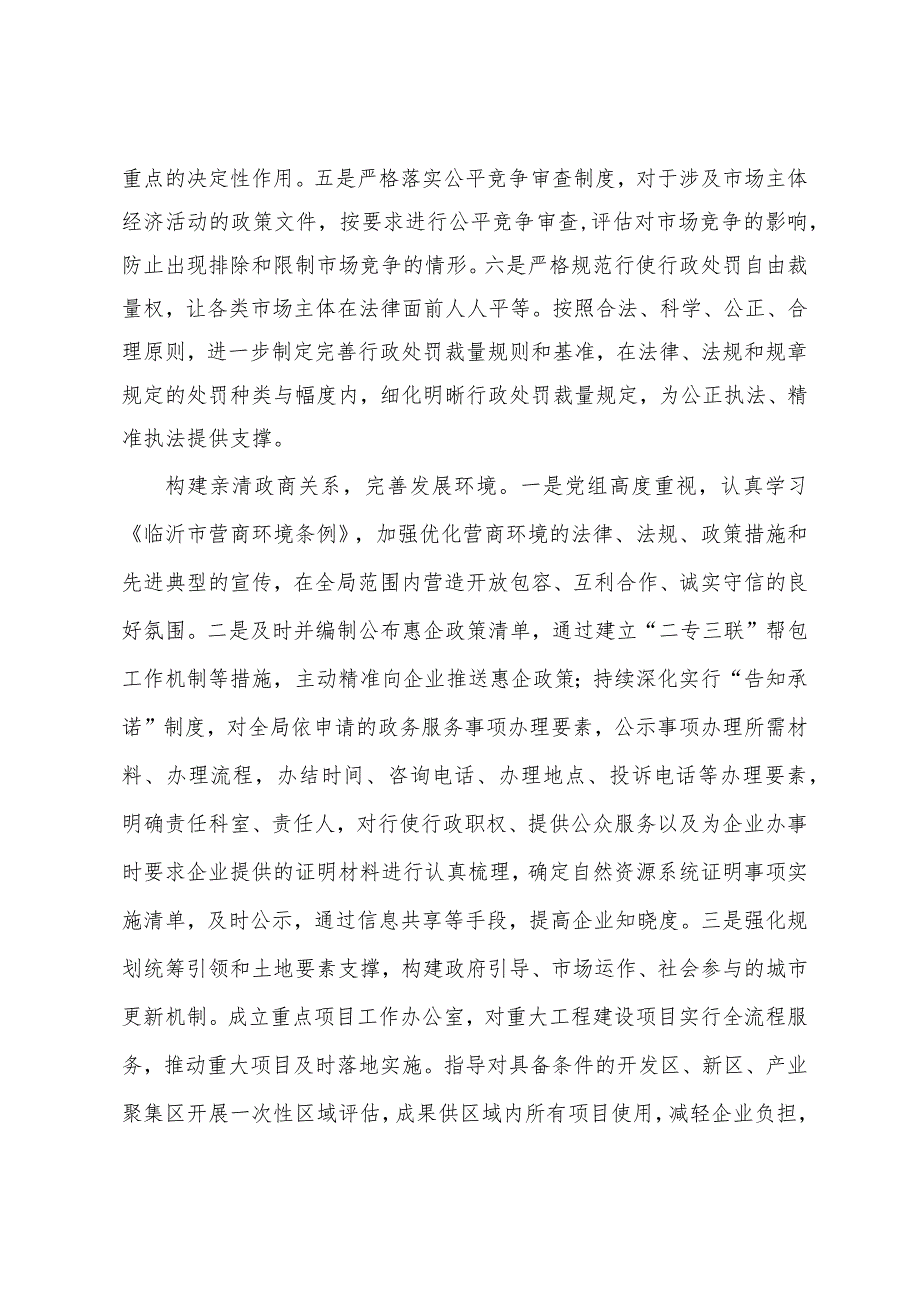 重点的决定性作用。五是严格落实公平竞争审查制度，对于涉及市场主体经济活动的政策文件，按要求进行公平竞争审查,评估对市场竞争的影响,防止出现排除和限制市场竞争的情形。六是严格规范行使行政处罚自由裁量权，让各类市场主体在法律面前人人平等。按照合法、科学、公正、合理原则，进一步制定完善行政处罚裁量规则和基准，在法律、法规和规章规定的处罚种类与幅度内，细化明晰行政处罚裁量规定，为公正执法、精准执法提供支撑。

构建亲清政商关系，完善发展环境。一是党组高度重视，认真学习《临沂市营商环境条例》，加强优化营商环境的法律、法规、政策措施和先进典型的宣传，在全局范围内营造开放包容、互利合作、诚实守信的良好氛围。二是及时并编制公布惠企政策清单，通过建立“二专三联”帮包工作机制等措施，主动精准向企业推送惠企政策；持续深化实行“告知承诺”制度，对全局依申请的政务服务事项办理要素，公示事项办理所需材料、办理流程，办结时间、咨询电话、办理地点、投诉电话等办理要素，明确责任科室、责任人，对行使行政职权、提供公众服务以及为企业办事时要求企业提供的证明材料进行认真梳理，确定自然资源系统证明事项实施清单，及时公示，通过信息共享等手段，提高企业知晓度。三是强化规划统筹引领和土地要素支撑，构建政府引导、市场运作、社会参与的城市更新机制。成立重点项目工作办公室，对重大工程建设项目实行全流程服务，推动重大项目及时落地实施。指导对具备条件的开发区、新区、产业聚集区开展一次性区域评估，成果供区域内所有项目使用，减轻企业负担，